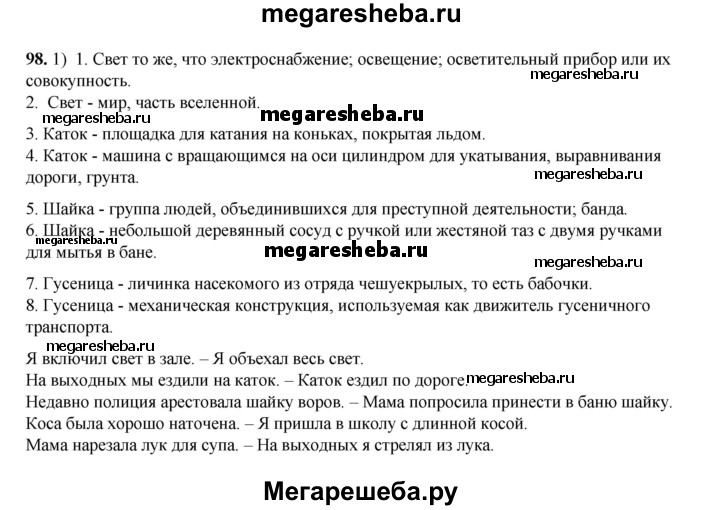 megaresheba.ru

98. 1) 1. Свет то же, что электроснабжение; освещение; осветительный прибор или их совокупность.

megaresheba.ru

2. Свет - мир, часть вселенной.

megaresheba.ru

megaresheba.ru

3. Каток - площадка для катания на коньках, покрытая льдом.

4. Каток - машина с вращающимся на оси цилиндром для укатывания, выравнивания дороги, грунта.

megaresheba.ru

5. Шайка - группа людей, объединившихся для преступной деятельности; банда.

6. Шайка - небольшой деревянный сосуд с ручкой или жестяной таз с двумя ручками для мытья в бане.

megaresheba.ru

megaresheba.ru

megaresheba.ru

7. Гусеница - личинка насекомого из отряда чешуекрылых, то есть бабочки.

8. Гусеница - механическая конструкция, используемая как движитель гусеничного транспорта.

megaresheba.ru

Я включил свет в зале. – Я объехал весь свет.

На выходных мы ездили на каток. – Каток ездил по дороге.

megaresheba.ru

Недавно полиция арестовала шайку воров. – Мама попросила принести в баню шайку.

Коса была хорошо наточена. – Я пришла в школу с длинной косой.

Мама нарезала лук для супа. – На выходных я стрелял из лука.

Мегарешеба.ру